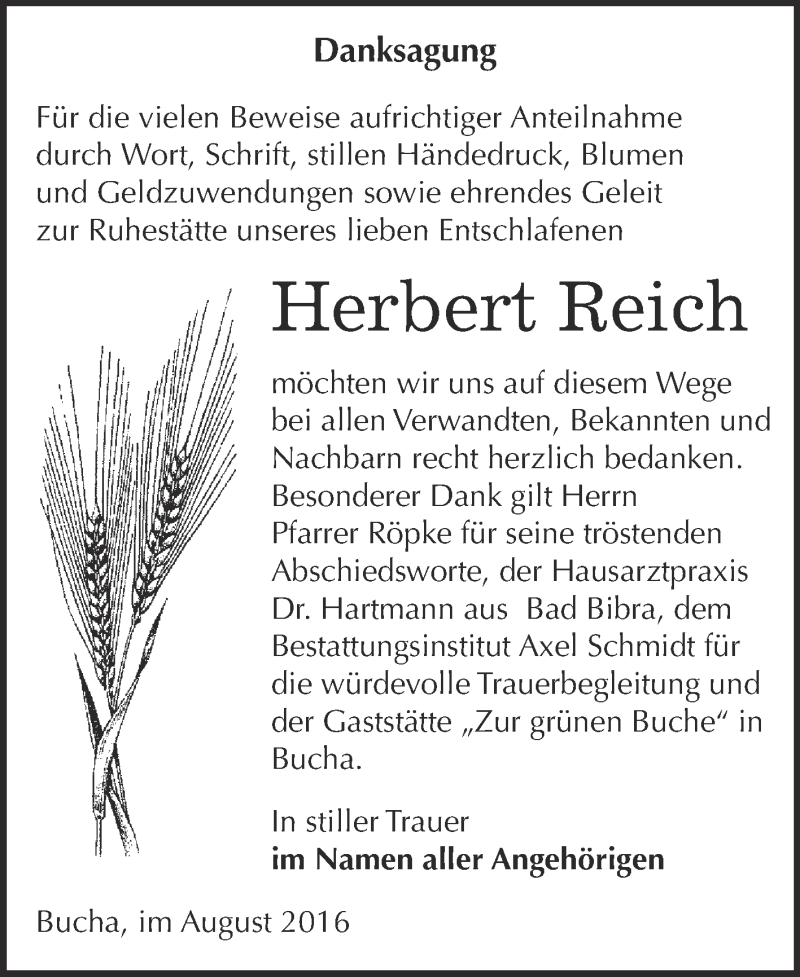 Danksagung

Für die vielen Beweise aufrichtiger Anteilnahme durch Wort, Schrift, stillen Händedruck, Blumen und Geldzuwendungen sowie ehrendes Geleit zur Ruhestätte unseres lieben Entschlafenen

Herbert Reich

möchten wir uns auf diesem Wege bei allen Verwandten, Bekannten und Nachbarn recht herzlich bedanken. Besonderer Dank gilt Herrn Pfarrer Röpke für seine tröstenden Abschiedsworte, der Hausarztpraxis Dr. Hartmann aus Bad Bibra, dem Bestattungsinstitut Axel Schmidt für die würdevolle Trauerbegleitung und der Gaststätte „Zur grünen Buche“ in Bucha.

In stiller Trauer
im Namen aller Angehörigen

Bucha, im August 2016